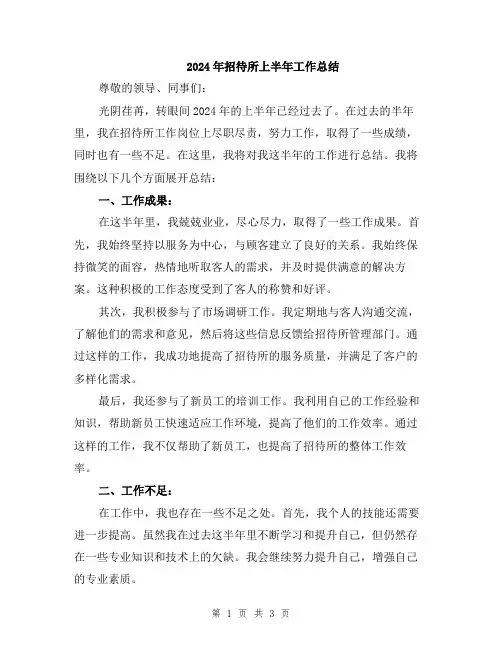 2024年招待所上半年工作总结

尊敬的领导、同事们:

光阴荏苒，转眼间2024年的上半年已经过去了。在过去的半年里，我在招待所工作岗位上尽职尽责，努力工作，取得了一些成绩，同时也有一些不足。在这里，我将对我这半年的工作进行总结。我将围绕以下几个方面展开总结:

一、工作成果:

在这半年里，我兢兢业业，尽心尽力，取得了一些工作成果。首先，我始终坚持以服务为中心，与顾客建立了良好的关系。我始终保持微笑的面容，热情地听取客人的需求，并及时提供满意的解决方案。这种积极的工作态度受到了客人的称赞和好评。

其次，我积极参与了市场调研工作。我定期地与客人沟通交流，了解他们的需求和意见，然后将这些信息反馈给招待所管理部门。通过这样的工作，我成功地提高了招待所的服务质量，并满足了客户的多样化需求。

最后，我还参与了新员工的培训工作。我利用自己的工作经验和知识，帮助新员工快速适应工作环境，提高了他们的工作效率。通过这样的工作，我不仅帮助了新员工，也提高了招待所的整体工作效率。

二、工作不足:

在工作中，我也存在一些不足之处。首先，我个人的技能还需要进一步提高。虽然我在过去这半年里不断学习和提升自己，但仍然存在一些专业知识和技术上的欠缺。我会继续努力提升自己，增强自己的专业素质。

第 1 页 共 3 页